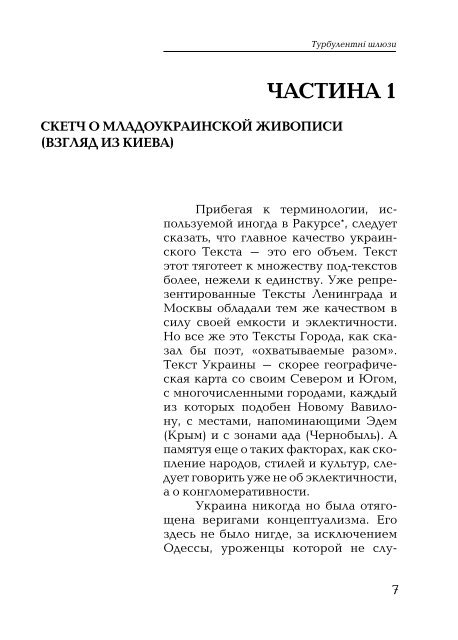 Турбулентні шлюзи

ЧАСТИНА 1

СКЕТЧ О МЛАДОУКРАИНСКОЙ ЖИВОПИСИ (ВЗГЛЯД ИЗ КИЕВА)

Прибегая к терминологии, используемой иногда в Ракурсе*, следует сказать, что главное качество украинского Текста — это его объем. Текст этот тяготеет к множеству под-текстов более, нежели к единству. Уже репрезентированные Тексты Ленинграда и Москвы обладали тем же качеством в силу своей емкости и эклектичности. Но все же это Тексты Города, как сказал бы поэт, «охватываемые разом». Текст Украины — скорее географическая карта со своим Севером и Югом, с многочисленными городами, каждый из которых подобен Новому Вавилону, с местами, напоминающими Эдем (Крым) и с зонами ада (Чернобыль). А памятуя еще о таких факторах, как скопление народов, стилей и культур, следует говорить уже не об эклектичности, а о конгломеративности.

Украина никогда но была отягощена веригами концептуализма. Его здесь не было нигде, за исключением Одессы, уроженцы которой не слу-

7